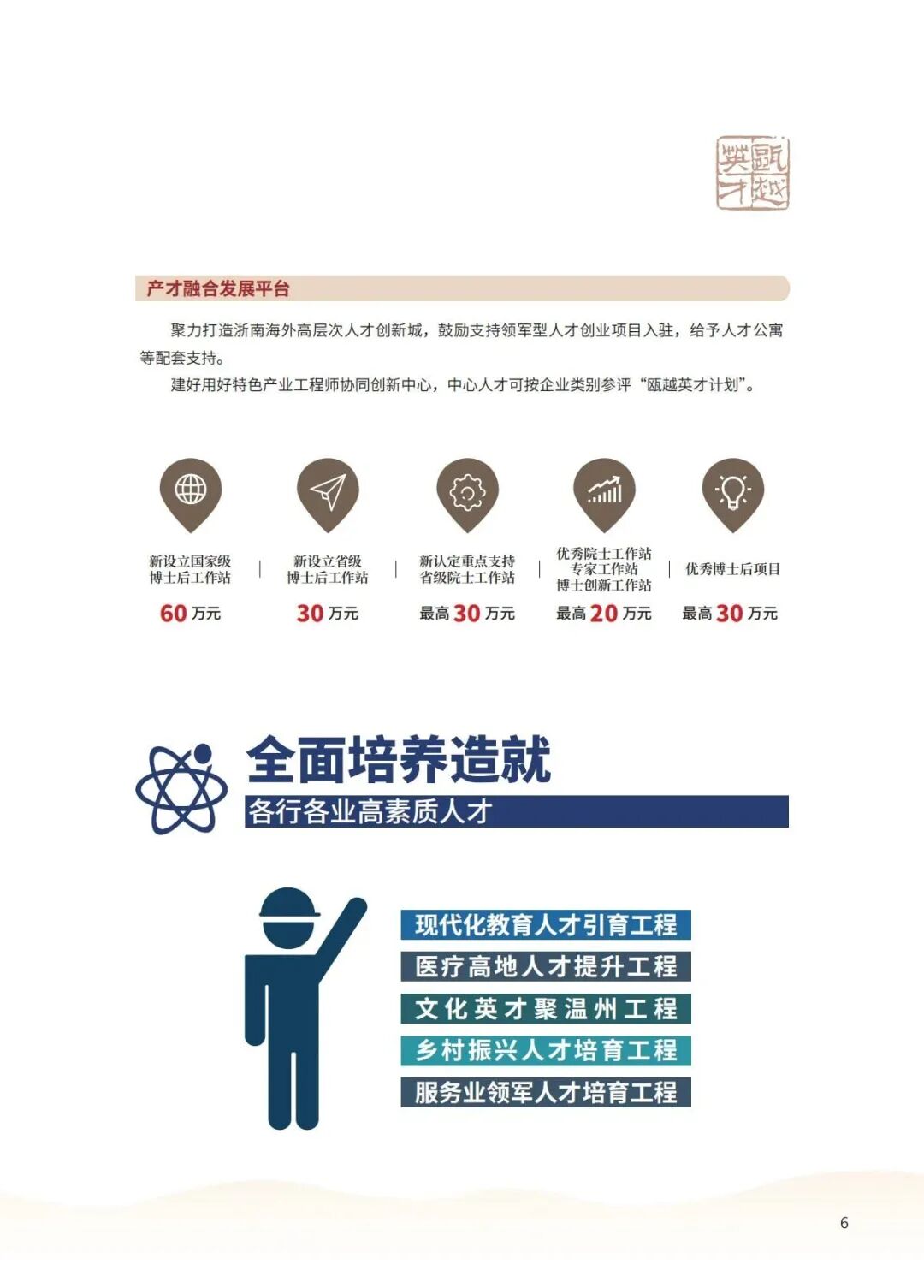 瓯越英才

产才融合发展平台

聚力打造浙南海外高层次人才创新城，鼓励支持领军型人才创业项目入驻，给予人才公寓等配套支持。

建好用好特色产业工程师协同创新中心，中心人才可按企业类别参评“瓯越英才计划”。

新设立国家级博士后工作站
60 万元

新设立省级博士后工作站
30 万元

新认定重点支持省级院士工作站
最高 30 万元

优秀院士工作站
专家工作站
博士创新工作站
最高 20 万元

优秀博士后项目
最高 30 万元

全面培养造就
各行各业高素质人才

现代化教育人才引育工程
医疗高地人才提升工程
文化英才聚温州工程
乡村振兴人才培育工程
服务业领军人才培育工程

6